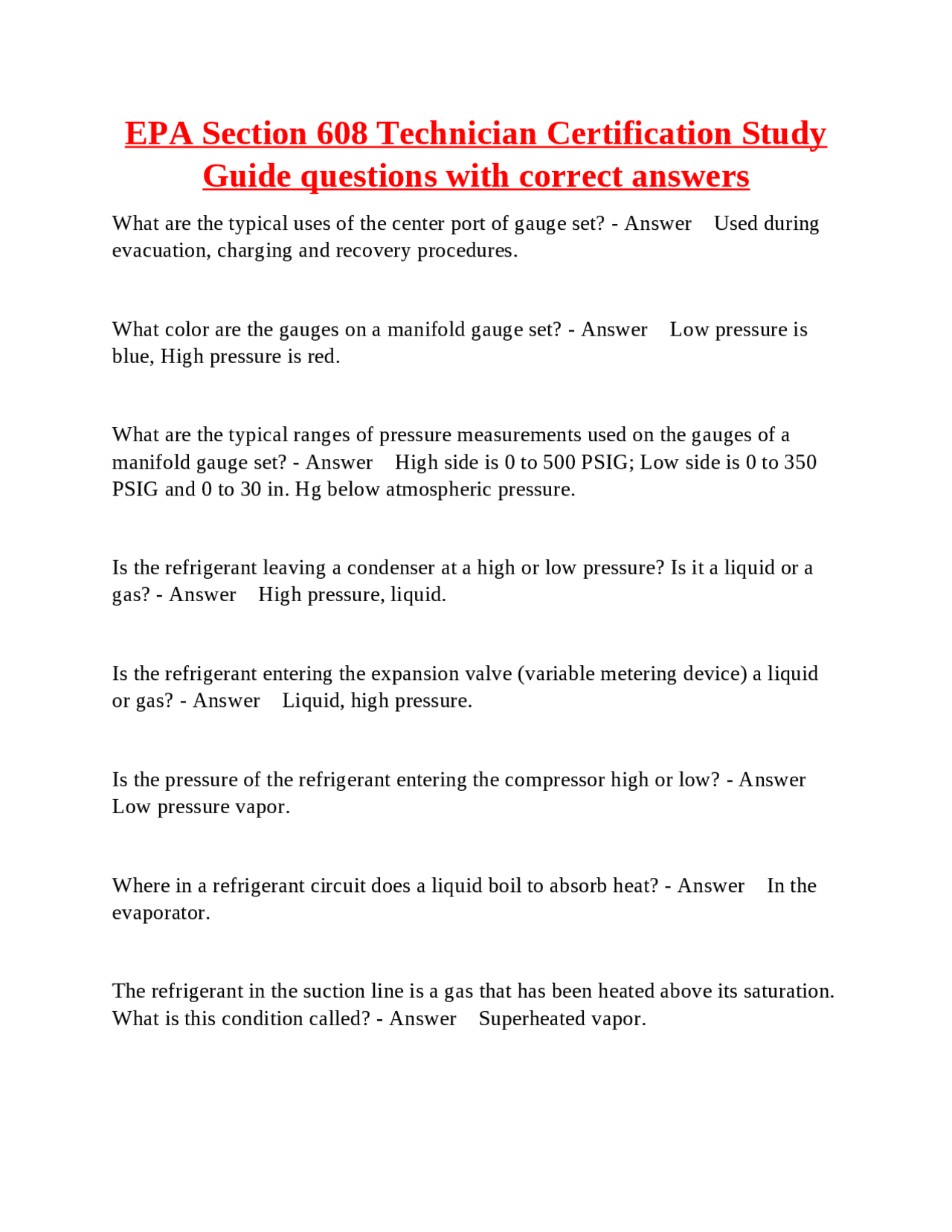 EPA Section 608 Technician Certification Study Guide questions with correct answers

What are the typical uses of the center port of gauge set? - Answer Used during evacuation, charging and recovery procedures.

What color are the gauges on a manifold gauge set? - Answer Low pressure is blue, High pressure is red.

What are the typical ranges of pressure measurements used on the gauges of a manifold gauge set? - Answer High side is 0 to 500 PSIG; Low side is 0 to 350 PSIG and 0 to 30 in. Hg below atmospheric pressure.

Is the refrigerant leaving a condenser at a high or low pressure? Is it a liquid or a gas? - Answer High pressure, liquid.

Is the refrigerant entering the expansion valve (variable metering device) a liquid or gas? - Answer Liquid, high pressure.

Is the pressure of the refrigerant entering the compressor high or low? - Answer Low pressure vapor.

Where in a refrigerant circuit does a liquid boil to absorb heat? - Answer In the evaporator.

The refrigerant in the suction line is a gas that has been heated above its saturation. What is this condition called? - Answer Superheated vapor.